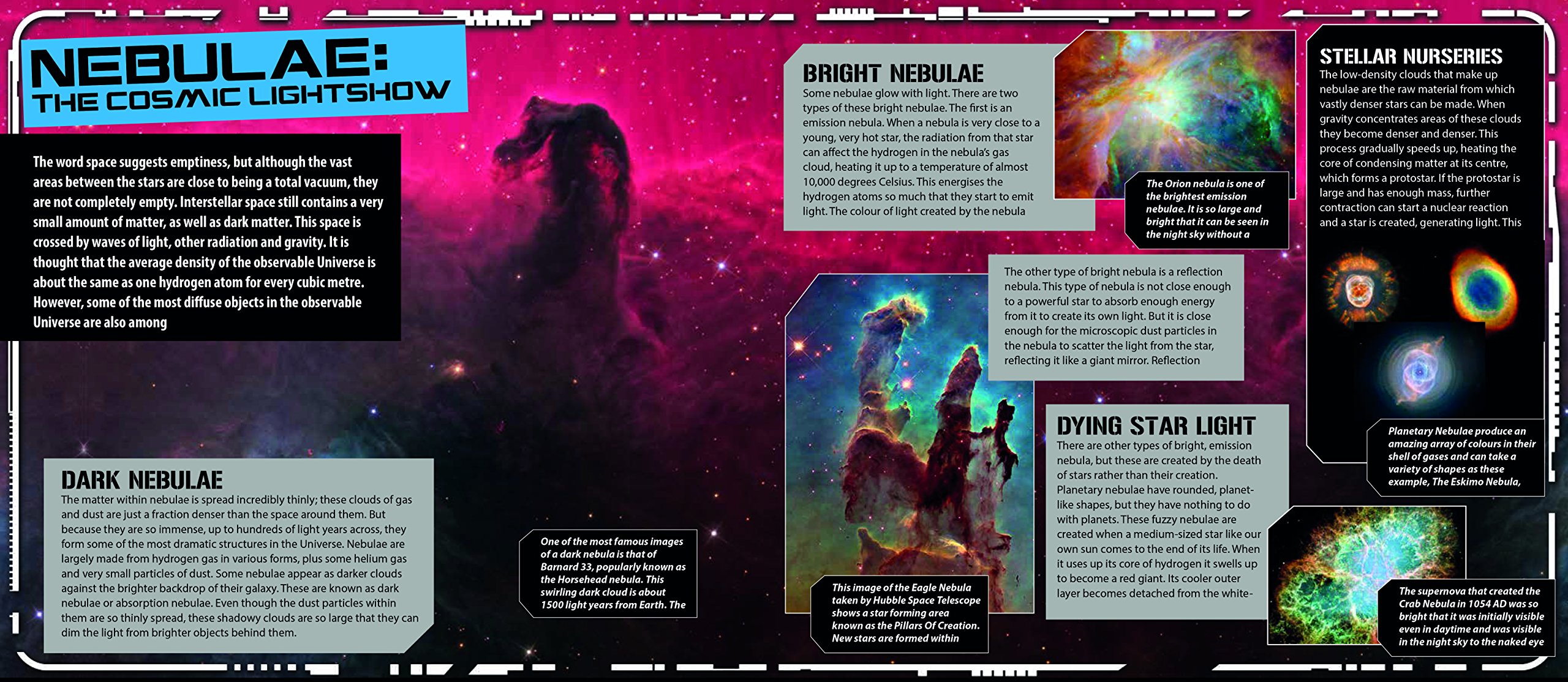 NEBULAE:
THE COSMIC LIGHTSHOW

The word space suggests emptiness, but although the vast areas between the stars are close to being a total vacuum, they are not completely empty. Interstellar space still contains a very small amount of matter, as well as dark matter. This space is crossed by waves of light, other radiation and gravity. It is thought that the average density of the observable Universe is about the same as one hydrogen atom for every cubic metre. However, some of the most diffuse objects in the observable Universe are also among

DARK NEBULAE
The matter within nebulae is spread incredibly thinly; these clouds of gas and dust are just a fraction denser than the space around them. But because they are so immense, up to hundreds of light years across, they form some of the most dramatic structures in the Universe. Nebulae are largely made from hydrogen gas in various forms, plus some helium gas and very small particles of dust. Some nebulae appear as darker clouds against the brighter backdrop of their galaxy. These are known as dark nebulae or absorption nebulae. Even though the dust particles within them are so thinly spread, these shadowy clouds are so large that they can dim the light from brighter objects behind them.

One of the most famous images of a dark nebula is that of Barnard 33, popularly known as the Horsehead nebula. This swirling dark cloud is about 1500 light years from Earth. The

BRIGHT NEBULAE
Some nebulae glow with light. There are two types of these bright nebulae. The first is an emission nebula. When a nebula is very close to a young, very hot star, the radiation from that star can affect the hydrogen in the nebula's gas cloud, heating it up to a temperature of almost 10,000 degrees Celsius. This energises the hydrogen atoms so much that they start to emit light. The colour of light created by the nebula

The Orion nebula is one of the brightest emission nebulae. It is so large and bright that it can be seen in the night sky without a

The other type of bright nebula is a reflection nebula. This type of nebula is not close enough to a powerful star to absorb enough energy from it to create its own light. But it is close enough for the microscopic dust particles in the nebula to scatter the light from the star, reflecting it like a giant mirror. Reflection

This image of the Eagle Nebula taken by Hubble Space Telescope shows a star forming area known as the Pillars Of Creation. New stars are formed within

DYING STAR LIGHT
There are other types of bright, emission nebula, but these are created by the death of stars rather than their creation. Planetary nebulae have rounded, planet-like shapes, but they have nothing to do with planets. These fuzzy nebulae are created when a medium-sized star like our own sun comes to the end of its life. When it uses up its core of hydrogen it swells up to become a red giant. Its cooler outer layer becomes detached from the white-

STELLAR NURSERIES
The low-density clouds that make up nebulae are the raw material from which vastly denser stars can be made. When gravity concentrates areas of these clouds they become denser and denser. This process gradually speeds up, heating the core of condensing matter at its centre, which forms a protostar. If the protostar is large and has enough mass, further contraction can start a nuclear reaction and a star is created, generating light. This

Planetary Nebulae produce an amazing array of colours in their shell of gases and can take a variety of shapes as these example, The Eskimo Nebula,

The supernova that created the Crab Nebula in 1054 AD was so bright that it was initially visible even in daytime and was visible in the night sky to the naked eye